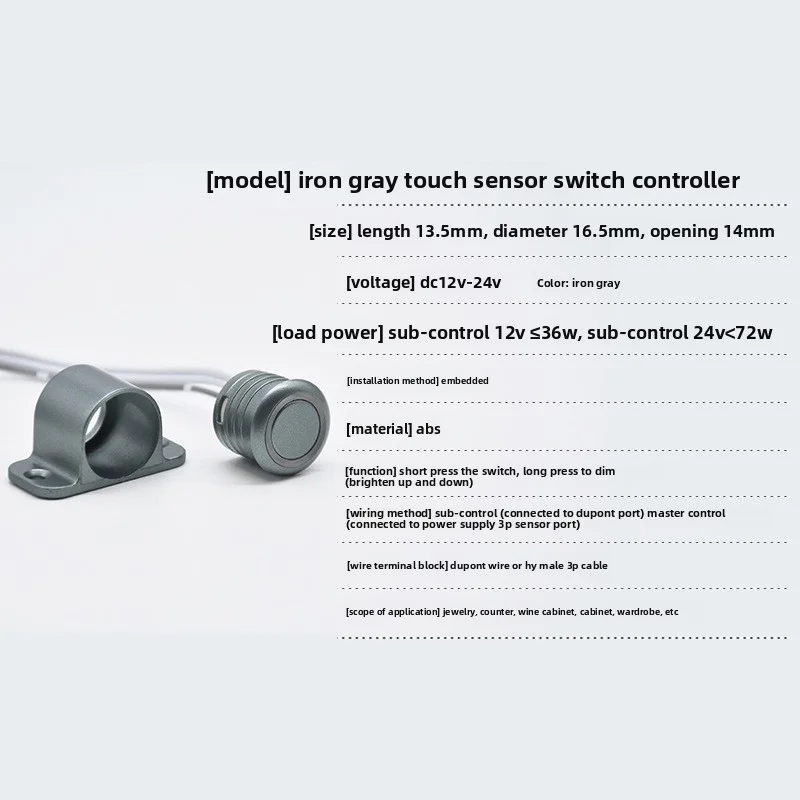 [model] iron gray touch sensor switch controller

[size] length 13.5mm, diameter 16.5mm, opening 14mm

[voltage] dc12v-24v Color: iron gray

[load power] sub-control 12v ≤36w, sub-control 24v<72w

[installation method] embedded

[material] abs

[function] short press the switch, long press to dim (brighten up and down)

[wiring method] sub-control (connected to dupont port) master control (connected to power supply 3p sensor port)

[wire terminal block] dupont wire or hy male 3p cable

[scope of application] jewelry, counter, wine cabinet, cabinet, wardrobe, etc